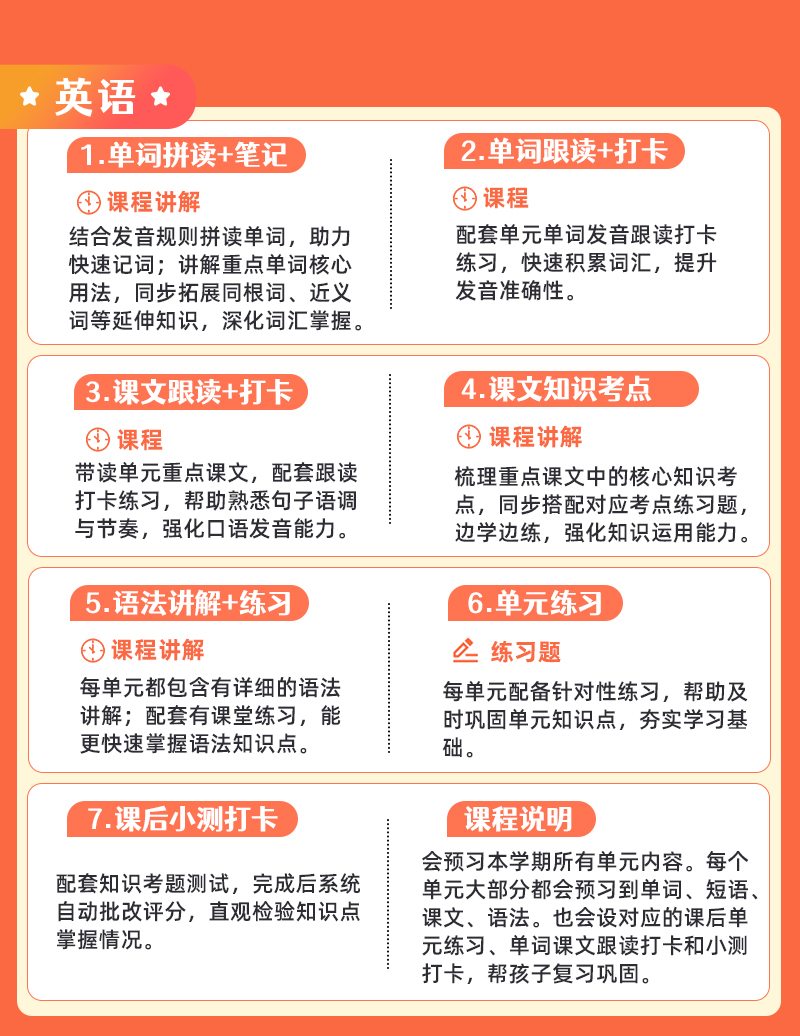 英语

1.单词拼读+笔记

课程讲解

结合发音规则拼读单词，助力快速记词；讲解重点单词核心用法，同步拓展同根词、近义词等延伸知识，深化词汇掌握。

2.单词跟读+打卡

课程

配套单元单词发音跟读打卡练习，快速积累词汇，提升发音准确性。

3.课文跟读+打卡

课程

带读单元重点课文，配套跟读打卡练习，帮助熟悉句子语调与节奏，强化口语发音能力。

4.课文知识考点

课程讲解

梳理重点课文中的核心知识考点，同步搭配对应考点练习题，边学边练，强化知识运用能力。

5.语法讲解+练习

课程讲解

每单元都包含有详细的语法讲解；配套有课堂练习，能更快速掌握语法知识点。

6.单元练习

练习题

每单元配备针对性练习，帮助及时巩固单元知识点，夯实学习基础。

7.课后小测打卡

配套知识考题测试，完成后系统自动批改评分，直观检验知识点掌握情况。

课程说明

会预习本学期所有单元内容。每个单元大部分都会预习到单词、短语、课文、语法。也会设对应的课后单元练习、单词课文跟读打卡和小测打卡，帮孩子复习巩固。